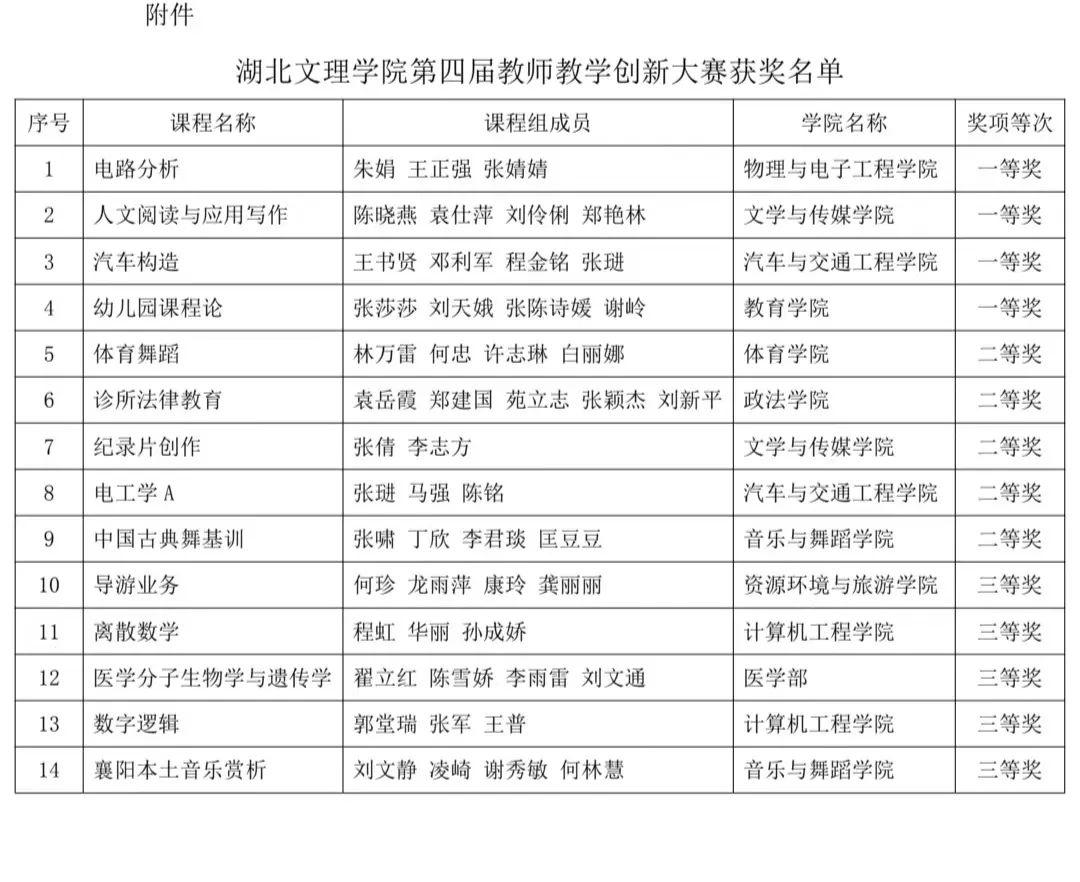 附件

湖北文理学院第四届教师教学创新大赛获奖名单

| 序号 | 课程名称 | 课程组成员 | 学院名称 | 奖项等次 |
|---|---|---|---|---|
| 1 | 电路分析 | 朱娟 王正强 张婧婧 | 物理与电子工程学院 | 一等奖 |
| 2 | 人文阅读与应用写作 | 陈晓燕 袁仕萍 刘伶俐 郑艳林 | 文学与传媒学院 | 一等奖 |
| 3 | 汽车构造 | 王书贤 邓利军 程金铭 张琎 | 汽车与交通工程学院 | 一等奖 |
| 4 | 幼儿园课程论 | 张莎莎 刘天娥 张陈诗媛 谢岭 | 教育学院 | 一等奖 |
| 5 | 体育舞蹈 | 林万雷 何忠 许志琳 白丽娜 | 体育学院 | 二等奖 |
| 6 | 诊所法律教育 | 袁岳霞 郑建国 苑立志 张颖杰 刘新平 | 政法学院 | 二等奖 |
| 7 | 纪录片创作 | 张倩 李志方 | 文学与传媒学院 | 二等奖 |
| 8 | 电工学 A | 张琎 马强 陈铭 | 汽车与交通工程学院 | 二等奖 |
| 9 | 中国古典舞基训 | 张啸 丁欣 李君琰 匡豆豆 | 音乐与舞蹈学院 | 二等奖 |
| 10 | 导游业务 | 何珍 龙雨萍 康玲 龚丽丽 | 资源环境与旅游学院 | 三等奖 |
| 11 | 离散数学 | 程虹 华丽 孙成娇 | 计算机工程学院 | 三等奖 |
| 12 | 医学分子生物学与遗传学 | 翟立红 陈雪娇 李雨雷 刘文通 | 医学部 | 三等奖 |
| 13 | 数字逻辑 | 郭堂瑞 张军 王普 | 计算机工程学院 | 三等奖 |
| 14 | 襄阳本土音乐赏析 | 刘文静 凌崎 谢秀敏 何林慧 | 音乐与舞蹈学院 | 三等奖 |